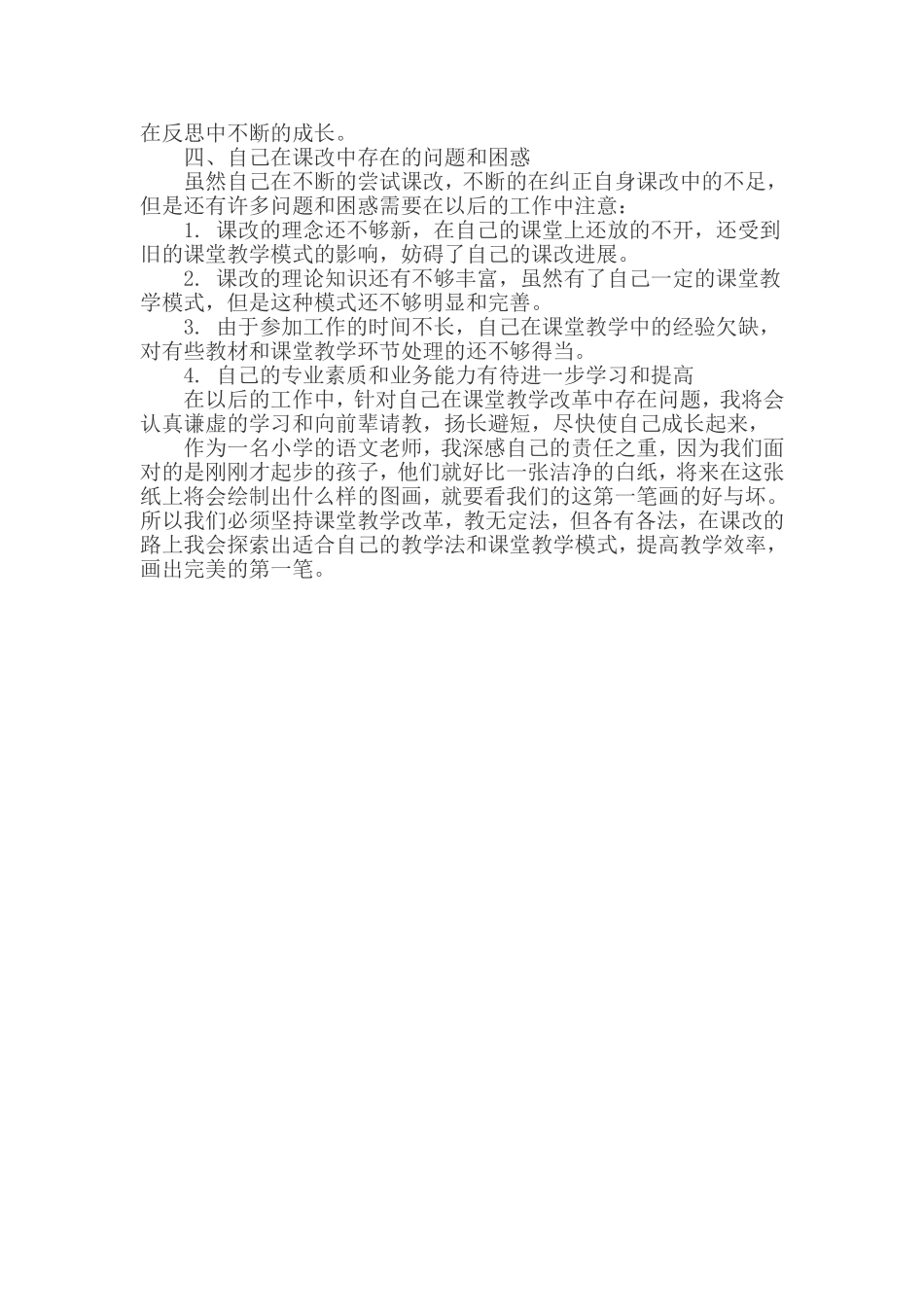 在反思中不断的成长。

四、自己在课改中存在的问题和困惑

虽然自己在不断的尝试课改，不断的在纠正自身课改中的不足，但是还有许多问题和困惑需要在以后的工作中注意：

1. 课改的理念还不够新，在自己的课堂上还放的不开，还受到旧的课堂教学模式的影响，妨碍了自己的课改进展。

2. 课改的理论知识还有不够丰富，虽然有了自己一定的课堂教学模式，但是这种模式还不够明显和完善。

3. 由于参加工作的时间不长，自己在课堂教学中的经验欠缺，对有些教材和课堂教学环节处理的还不够得当。

4. 自己的专业素质和业务能力有待进一步学习和提高

在以后的工作中，针对自己在课堂教学改革中存在问题，我将会认真谦虚的学习和向前辈请教，扬长避短，尽快使自己成长起来，

作为一名小学的语文老师，我深感自己的责任之重，因为我们面对的是刚刚才起步的孩子，他们就好比一张洁净的白纸，将来在这张纸上将会绘制出什么样的图画，就要看我们的这第一笔画的好与坏。所以我们必须坚持课堂教学改革，教无定法，但各有各法，在课改的路上我会探索出适合自己的教学法和课堂教学模式，提高教学效率，画出完美的第一笔。